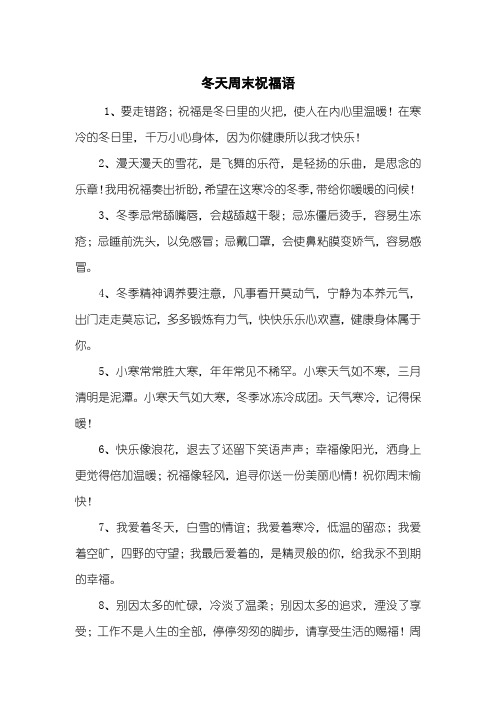 冬天周末祝福语

1、要走错路；祝福是冬日里的火把，使人在内心里温暖！在寒冷的冬日里，千万小心身体，因为你健康所以我才快乐！

2、漫天漫天的雪花，是飞舞的乐符，是轻扬的乐曲，是思念的乐章！我用祝福奏出祈盼，希望在这寒冷的冬季，带给你暖暖的问候！

3、冬季忌常舔嘴唇，会越舔越干裂；忌冻僵后烫手，容易生冻疮；忌睡前洗头，以免感冒；忌戴口罩，会使鼻粘膜变娇气，容易感冒。

4、冬季精神调养要注意，凡事看开莫动气，宁静为本养元气，出门走走莫忘记，多多锻炼有力气，快快乐乐心欢喜，健康身体属于你。

5、小寒常常胜大寒，年年常见不稀罕。小寒天气如不寒，三月清明是泥潭。小寒天气如大寒，冬季冰冻冷成团。天气寒冷，记得保暖！

6、快乐像浪花，退去了还留下笑语声声；幸福像阳光，洒身上更觉得倍加温暖；祝福像轻风，追寻你送一份美丽心情！祝你周末愉快！

7、我爱着冬天，白雪的情谊；我爱着寒冷，低温的留恋；我爱着空旷，四野的守望；我最后爱着的，是精灵般的你，给我永不到期的幸福。

8、别因太多的忙碌，冷淡了温柔；别因太多的追求，湮没了享受；工作不是人生的全部，停停匆匆的脚步，请享受生活的赐福！周